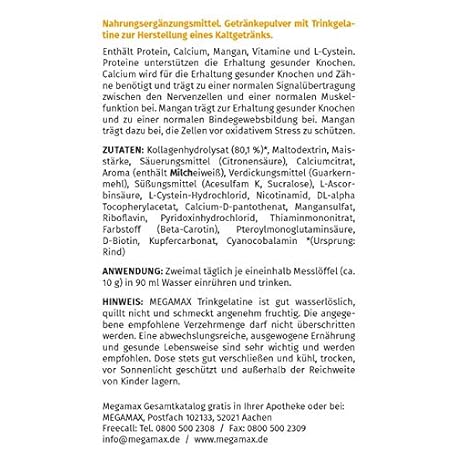 Nahrungsergänzungsmittel. Getränkepulver mit Trinkgelatine zur Herstellung eines Kaltgetränks.

Enthält Protein, Calcium, Mangan, Vitamine und L-Cystein. Proteine unterstützen die Erhaltung gesunder Knochen. Calcium wird für die Erhaltung gesunder Knochen und Zähne benötigt und trägt zu einer normalen Signalübertragung zwischen den Nervenzellen und einer normalen Muskelfunktion bei. Mangan trägt zur Erhaltung gesunder Knochen und zu einer normalen Bindegewebsbildung bei. Mangan trägt dazu bei, die Zellen vor oxidativem Stress zu schützen.

ZUTATEN: Kollagenhydrolysat (80,1 %)*, Maltodextrin, Maisstärke, Säuerungsmittel (Citronensäure), Calciumcitrat, Aroma (enthält Milcheiweiß), Verdickungsmittel (Guarkernmehl), Süßungsmittel (Acesulfam K, Sucralose), L-Ascorbinsäure, L-Cystein-Hydrochlorid, Nicotinamid, DL-alpha Tocopherylacetat, Calcium-D-pantothenat, Mangansulfat, Riboflavin, Pyridoxinhydrochlorid, Thiaminmononitrat, Farbstoff (Beta-Carotin), Pteroylmonoglutaminsäure, D-Biotin, Kupfercarbonat, Cyanocobalamin *(Ursprung: Rind)

ANWENDUNG: Zweimal täglich je eineinhalb Messlöffel (ca. 10 g) in 90 ml Wasser einrühren und trinken.

HINWEIS: MEGAMAX Trinkgelatine ist gut wasserlöslich, quillt nicht und schmeckt angenehm fruchtig. Die angegebene empfohlene Verzehrmenge darf nicht überschritten werden. Eine abwechslungsreiche, ausgewogene Ernährung und gesunde Lebensweise sind sehr wichtig und werden empfohlen. Dose stets gut verschließen und kühl, trocken, vor Sonnenlicht geschützt und außerhalb der Reichweite von Kinder lagern.

Megamax Gesamtkatalog gratis in Ihrer Apotheke oder bei:
MEGAMAX, Postfach 102133, 52021 Aachen
Freecall: Tel. 0800 500 2308 / Fax: 0800 500 2309
info@megamax.de / www.megamax.de